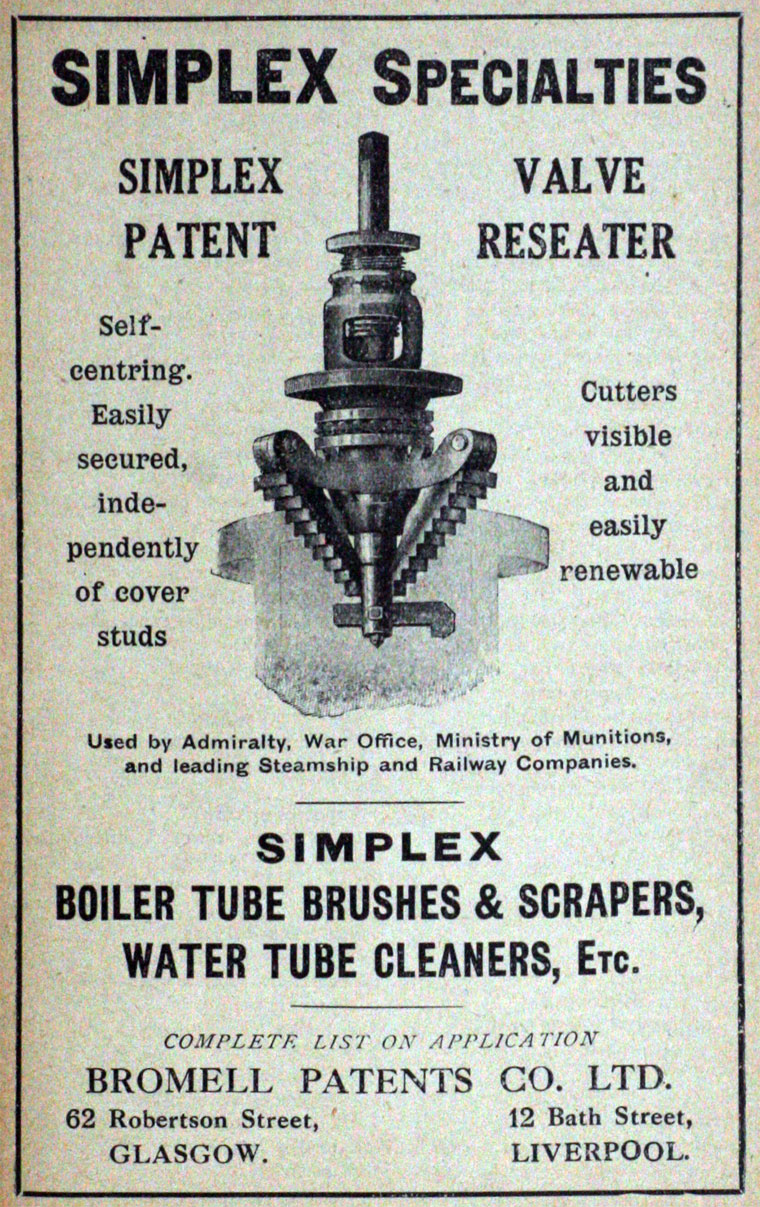 SIMPLEX SPECIALTIES

SIMPLEX PATENT

VALVE RESEATER

Self-centring. Easily secured, independently of cover studs

Cutters visible and easily renewable

Used by Admiralty, War Office, Ministry of Munitions, and leading Steamship and Railway Companies.

SIMPLEX
BOILER TUBE BRUSHES & SCRAPERS,
WATER TUBE CLEANERS, ETC.

COMPLETE LIST ON APPLICATION
BROMELL PATENTS CO. LTD.

62 Robertson Street,
GLASGOW.

12 Bath Street,
LIVERPOOL.